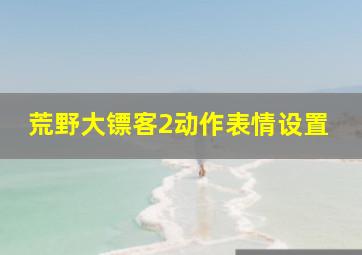 荒野大镖客2动作表情设置